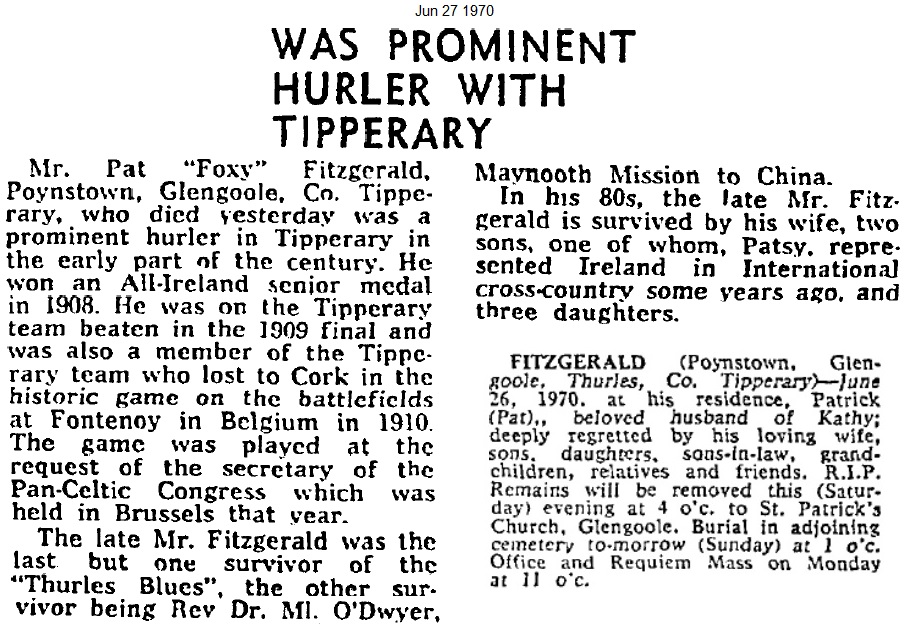 Jun 27 1970

WAS PROMINENT HURLER WITH TIPPERARY

Mr. Pat "Foxy" Fitzgerald, Poynstown, Glengoole, Co. Tipperary, who died yesterday was a prominent hurler in Tipperary in the early part of the century. He won an All-Ireland senior medal in 1908. He was on the Tipperary team beaten in the 1909 final and was also a member of the Tipperary team who lost to Cork in the historic game on the battlefields at Fontenoy in Belgium in 1910. The game was played at the request of the secretary of the Pan-Celtic Congress which was held in Brussels that year.

The late Mr. Fitzgerald was the last but one survivor of the "Thurles Blues", the other survivor being Rev Dr. Ml. O'Dwyer, Maynooth Mission to China.

In his 80s, the late Mr. Fitzgerald is survived by his wife, two sons, one of whom, Patsy, represented Ireland in International cross-country some years ago, and three daughters.

FITZGERALD (Poynstown, Glengoole, Thurles, Co. Tipperary)—June 26, 1970, at his residence, Patrick (Pat),, beloved husband of Kathy; deeply regretted by his loving wife, sons, daughters, sons-in-law, grandchildren, relatives and friends. R.I.P. Remains will be removed this (Saturday) evening at 4 o'c. to St. Patrick's Church, Glengoole. Burial in adjoining cemetery to-morrow (Sunday) at 1 o'c. Office and Requiem Mass on Monday at 11 o'c.